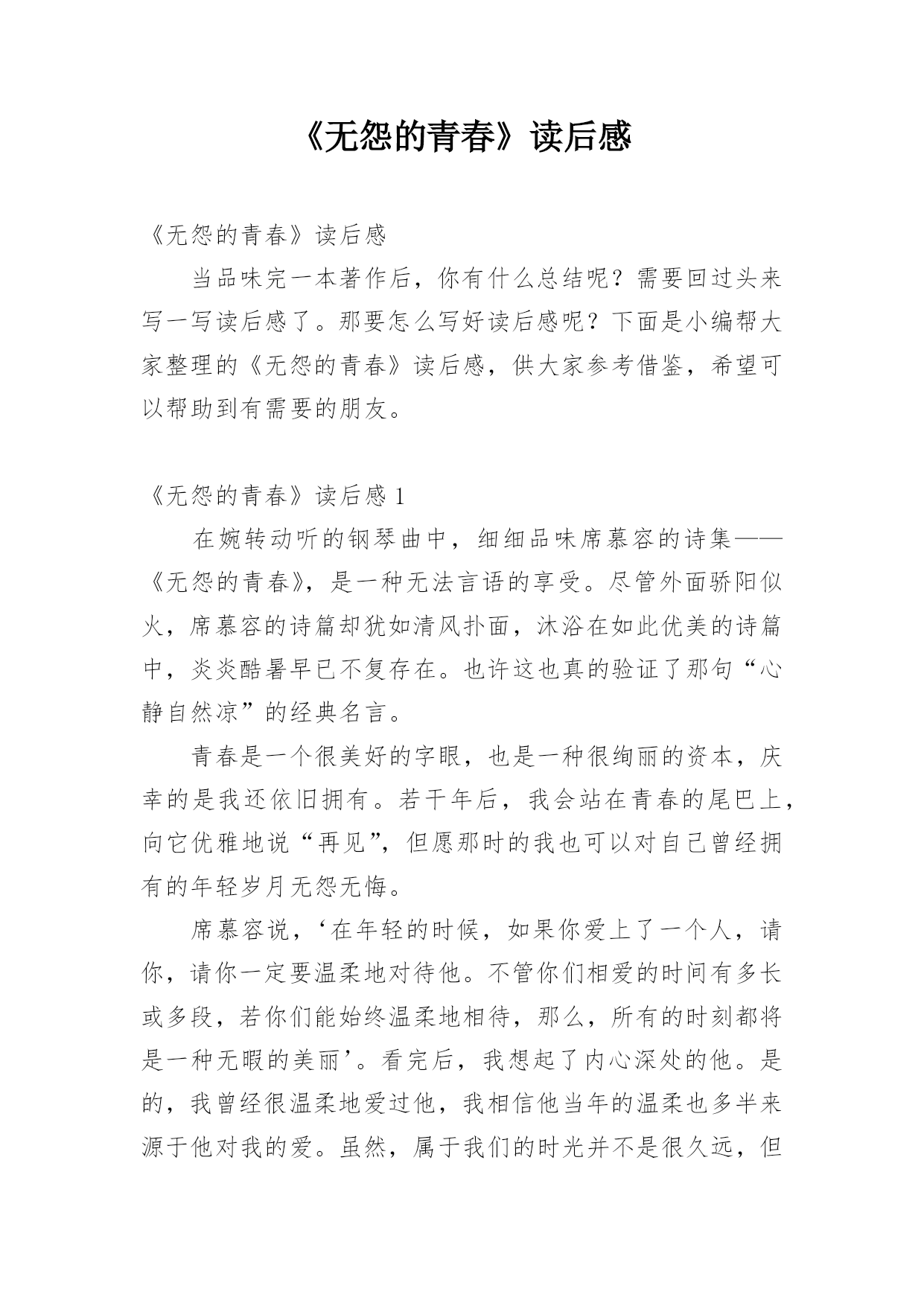 《无怨的青春》读后感

《无怨的青春》读后感

当品味完一本著作后，你有什么总结呢？需要回过头来写一写读后感了。那要怎么写好读后感呢？下面是小编帮大家整理的《无怨的青春》读后感，供大家参考借鉴，希望可以帮助到有需要的朋友。

《无怨的青春》读后感 1

在婉转动听的钢琴曲中，细细品味席慕容的诗集——《无怨的青春》，是一种无法言语的享受。尽管外面骄阳似火，席慕容的诗篇却犹如清风扑面，沐浴在如此优美的诗篇中，炎炎酷暑早已不复存在。也许这也真的验证了那句“心静自然凉”的经典名言。

青春是一个很美好的字眼，也是一种很绚丽的资本，庆幸的是我还依旧拥有。若干年后，我会站在青春的尾巴上，向它优雅地说“再见”，但愿那时的我也可以对自己曾经拥有的年轻岁月无怨无悔。

席慕容说，‘在年轻的时候，如果你爱上了一个人，请你，请你一定要温柔地对待他。不管你们相爱的时间有多长或多段，若你们能始终温柔地相待，那么，所有的时刻都将是一种无暇的美丽’。看完后，我想起了内心深处的他。是的，我曾经很温柔地爱过他，我相信他当年的温柔也多半来源于他对我的爱。虽然，属于我们的时光并不是很久远，但